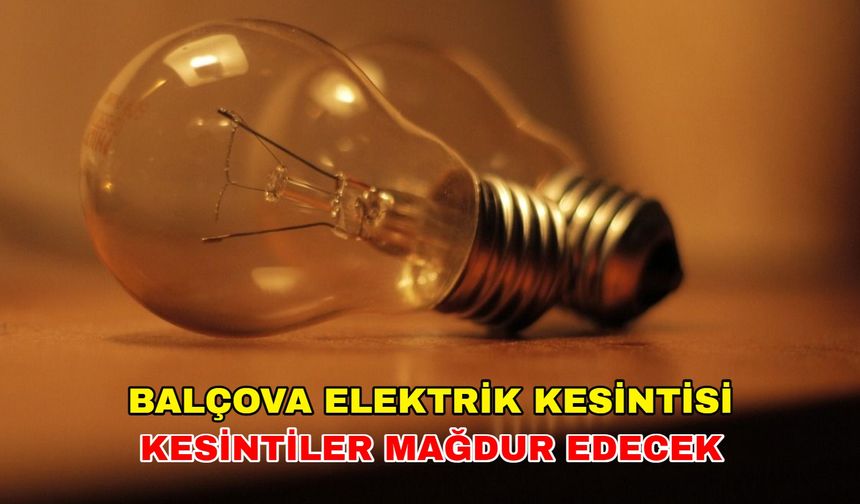 BALÇOVA ELEKTRİK KESİNTİSİ
KESİNTİLER MAĞDUR EDECEK